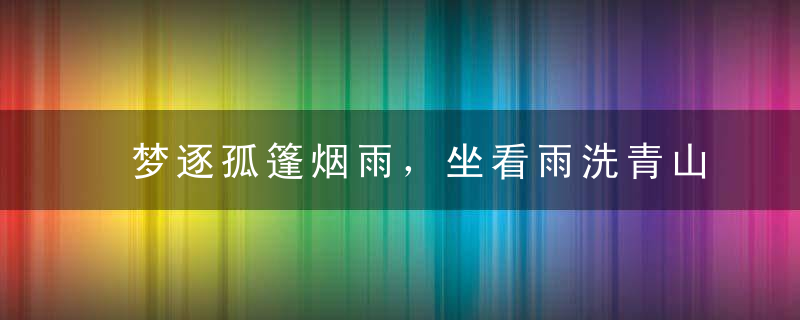 梦逐孤篷烟雨，坐看雨洗青山